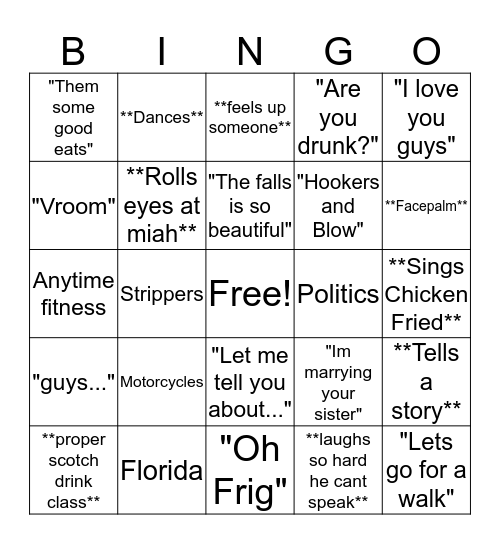 | B | I | N | G | O |
|---|---|---|---|---|
| "Them some good eats" | \*\*Dances\*\* | \*\*feels up someone\*\* | "Are you drunk?" | "I love you guys" |
| "Vroom" | \*\*Rolls eyes at miah\*\* | "The falls is so beautiful" | "Hookers and Blow" | \*\*Facepalm\*\* |
| Anytime fitness | Strippers | Free! | Politics | \*\*Sings Chicken Fried\*\* |
| "guys..." | Motorcycles | "Let me tell you about..." | "Im marrying your sister" | \*\*Tells a story\*\* |
| \*\*proper scotch drink class\*\* | Florida | "Oh Frig" | \*\*laughs so hard he cant speak\*\* | "Lets go for a walk" |